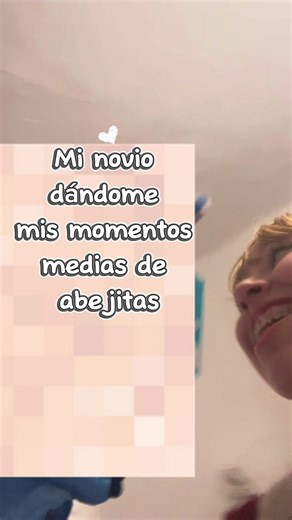 Mi novio dándome mis momentos medias de abejitas